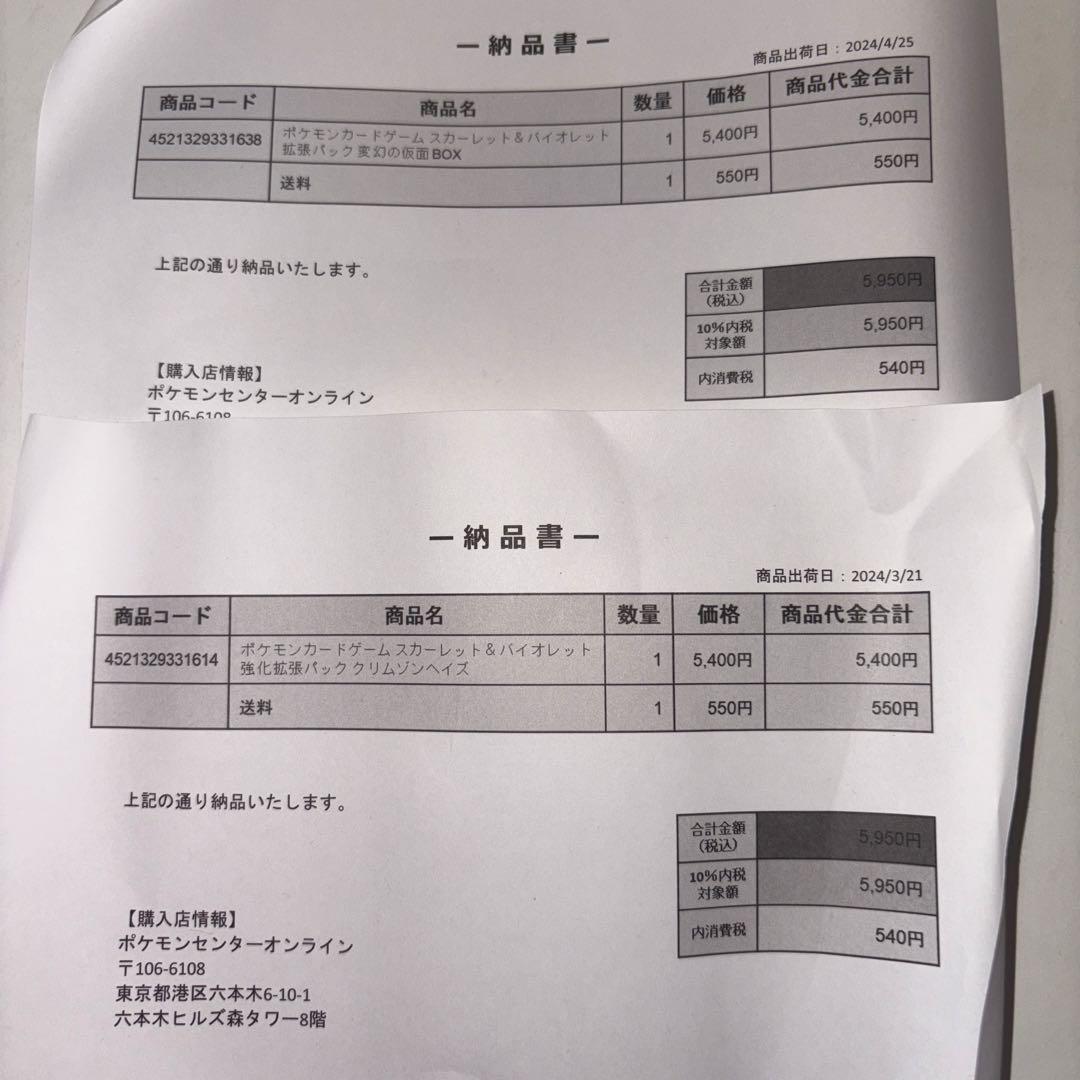 ー納品書ー

商品出荷日：2024/4/25

| 商品コード | 商品名 | 数量 | 価格 | 商品代金合計 |
|---|---|---|---|---|
| 4521329331638 | ポケモンカードゲーム スカーレット＆バイオレット 拡張パック 変幻の仮面 BOX | 1 | 5,400円 | 5,400円 |
| | 送料 | 1 | 550円 | 550円 |

上記の通り納品いたします。

| 合計金額（税込） | 5,950円 |
|---|---|
| 10%内税対象額 | 5,950円 |
| 内消費税 | 540円 |

【購入店情報】
ポケモンセンターオンライン
〒106-6108

ー納品書ー

商品出荷日：2024/3/21

| 商品コード | 商品名 | 数量 | 価格 | 商品代金合計 |
|---|---|---|---|---|
| 4521329331614 | ポケモンカードゲーム スカーレット＆バイオレット 強化拡張パック クリムゾンヘイズ | 1 | 5,400円 | 5,400円 |
| | 送料 | 1 | 550円 | 550円 |

上記の通り納品いたします。

| 合計金額（税込） | 5,950円 |
|---|---|
| 10%内税対象額 | 5,950円 |
| 内消費税 | 540円 |

【購入店情報】
ポケモンセンターオンライン
〒106-6108
東京都港区六本木6-10-1
六本木ヒルズ森タワー8階